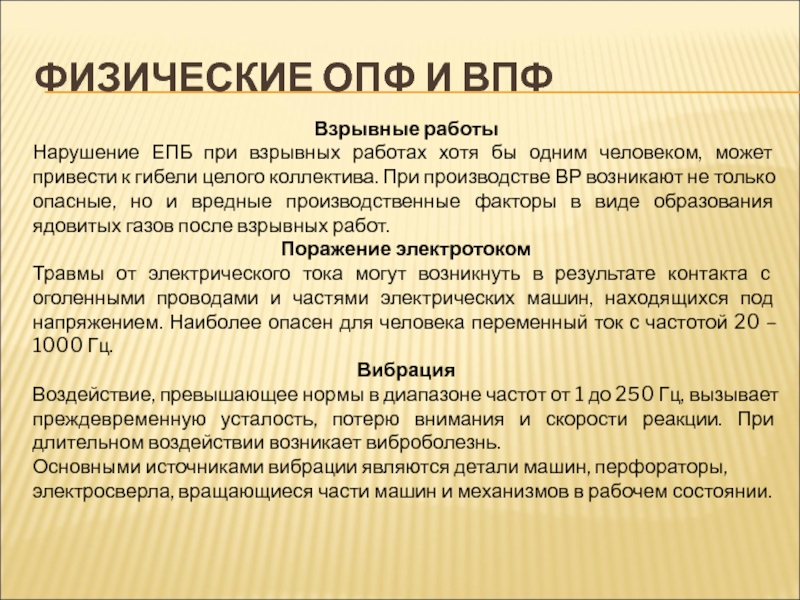 ФИЗИЧЕСКИЕ ОПФ И ВПФ

Взрывные работы

Нарушение ЕПБ при взрывных работах хотя бы одним человеком, может привести к гибели целого коллектива. При производстве ВР возникают не только опасные, но и вредные производственные факторы в виде образования ядовитых газов после взрывных работ.

Поражение электротоком

Травмы от электрического тока могут возникнуть в результате контакта с оголенными проводами и частями электрических машин, находящихся под напряжением. Наиболее опасен для человека переменный ток с частотой 20 – 1000 Гц.

Вибрация

Воздействие, превышающее нормы в диапазоне частот от 1 до 250 Гц, вызывает преждевременную усталость, потерю внимания и скорости реакции. При длительном воздействии возникает виброболезнь.

Основными источниками вибрации являются детали машин, перфораторы, электросверла, вращающиеся части машин и механизмов в рабочем состоянии.